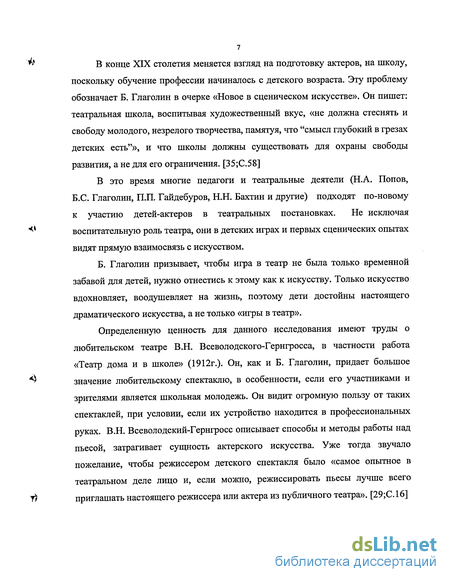 7

В конце XIX столетия меняется взгляд на подготовку актеров, на школу, поскольку обучение профессии начиналось с детского возраста. Эту проблему обозначает Б. Глаголин в очерке «Новое в сценическом искусстве». Он пишет: театральная школа, воспитывая художественный вкус, «не должна стеснять и свободу молодого, незрелого творчества, памятуя, что "смысл глубокий в грезах детских есть"», и что школы должны существовать для охраны свободы развития, а не для его ограничения. [35;С.58]

В это время многие педагоги и театральные деятели (Н.А. Попов, Б.С. Глаголин, П.П. Гайдебуров, Н.Н. Бахтин и другие) подходят по-новому к участию детей-актеров в театральных постановках. Не исключая воспитательную роль театра, они в детских играх и первых сценических опытах видят прямую взаимосвязь с искусством.

Б. Глаголин призывает, чтобы игра в театр не была только временной забавой для детей, нужно отнестись к этому как к искусству. Только искусство вдохновляет, воодушевляет на жизнь, поэтому дети достойны настоящего драматического искусства, а не только «игры в театр».

Определенную ценность для данного исследования имеют труды о любительском театре В.Н. Всеволодского-Гернгросса, в частности работа «Театр дома и в школе» (1912г.). Он, как и Б. Глаголин, придает большое значение любительскому спектаклю, в особенности, если его участниками и зрителями является школьная молодежь. Он видит огромную пользу от таких спектаклей, при условии, если их устройство находится в профессиональных руках. В.Н. Всеволодский-Гернгросс описывает способы и методы работы над пьесой, затрагивает сущность актерского искусства. Уже тогда звучало пожелание, чтобы режиссером детского спектакля было «самое опытное в театральном деле лицо и, если можно, режиссировать пьесы лучше всего приглашать настоящего режиссера или актера из публичного театра». [29;С.16]

dsLib.net
библиотека диссертаций